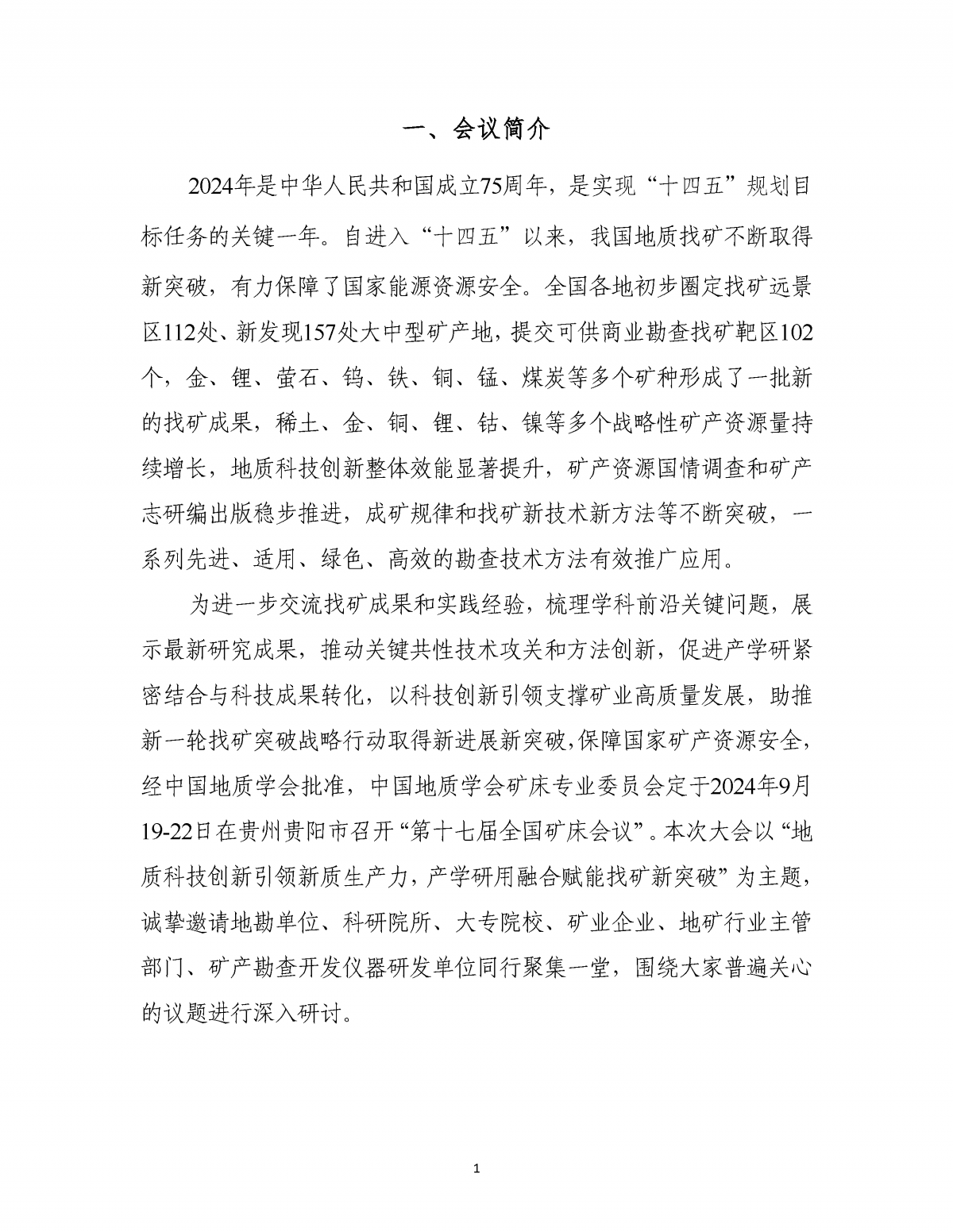 一、会议简介

2024年是中华人民共和国成立75周年，是实现“十四五”规划目标任务的关键一年。自进入“十四五”以来，我国地质找矿不断取得新突破，有力保障了国家能源资源安全。全国各地初步圈定找矿远景区112处、新发现157处大中型矿产地，提交可供商业勘查找矿靶区102个，金、锂、萤石、钨、铁、铜、锰、煤炭等多个矿种形成了一批新的找矿成果，稀土、金、铜、锂、钴、镍等多个战略性矿产资源量持续增长，地质科技创新整体效能显著提升，矿产资源国情调查和矿产志研编出版稳步推进，成矿规律和找矿新技术新方法等不断突破，一系列先进、适用、绿色、高效的勘查技术方法有效推广应用。

为进一步交流找矿成果和实践经验，梳理学科前沿关键问题，展示最新研究成果，推动关键共性技术攻关和方法创新，促进产学研紧密结合与科技成果转化，以科技创新引领支撑矿业高质量发展，助推新一轮找矿突破战略行动取得新进展新突破，保障国家矿产资源安全，经中国地质学会批准，中国地质学会矿床专业委员会定于2024年9月19-22日在贵州贵阳市召开“第十七届全国矿床会议”。本次大会以“地质科技创新引领新质生产力，产学研用融合赋能找矿新突破”为主题，诚挚邀请地勘单位、科研院所、大专院校、矿业企业、地矿行业主管部门、矿产勘查开发仪器研发单位同行聚集一堂，围绕大家普遍关心的议题进行深入研讨。

1